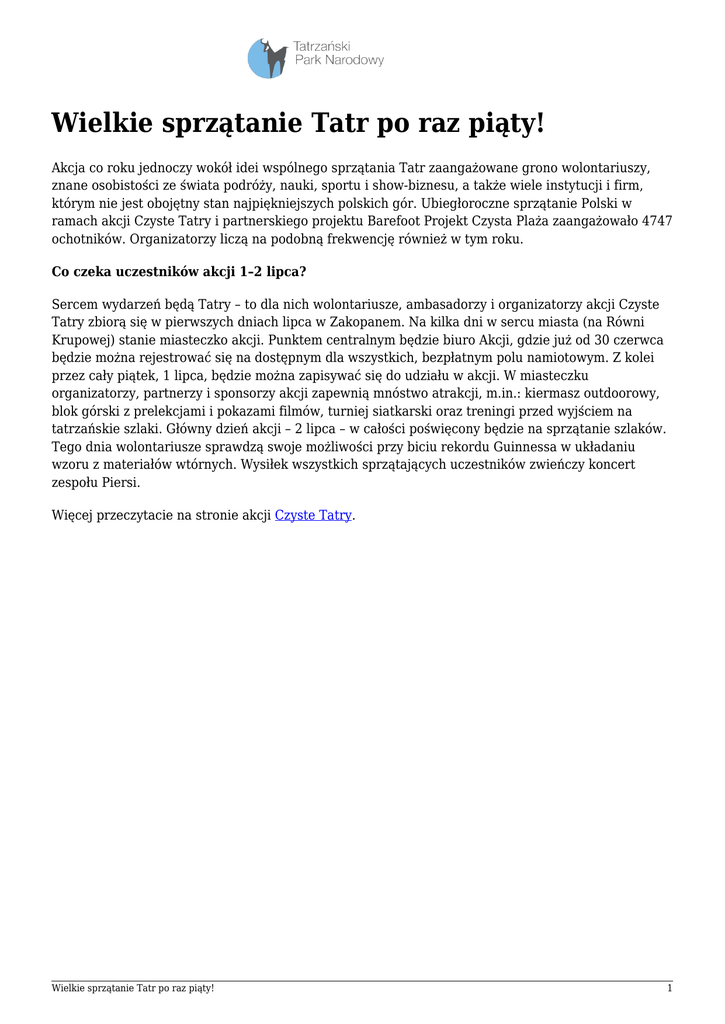 Tatrzański
Park Narodowy

Wielkie sprzątanie Tatr po raz piąty!

Akcja co roku jednoczy wokół idei wspólnego sprzątania Tatr zaangażowane grono wolontariuszy, znane osobistości ze świata podróży, nauki, sportu i show-biznesu, a także wiele instytucji i firm, którym nie jest obojętny stan najpiękniejszych polskich gór. Ubiegłoroczne sprzątanie Polski w ramach akcji Czyste Tatry i partnerskiego projektu Barefoot Projekt Czysta Plaża zaangażowało 4747 ochotników. Organizatorzy liczą na podobną frekwencję również w tym roku.

Co czeka uczestników akcji 1–2 lipca?

Sercem wydarzeń będą Tatry – to dla nich wolontariusze, ambasadorzy i organizatorzy akcji Czyste Tatry zbiorą się w pierwszych dniach lipca w Zakopanem. Na kilka dni w sercu miasta (na Równi Krupowej) stanie miasteczko akcji. Punktem centralnym będzie biuro Akcji, gdzie już od 30 czerwca będzie można rejestrować się na dostępnym dla wszystkich, bezpłatnym polu namiotowym. Z kolei przez cały piątek, 1 lipca, będzie można zapisywać się do udziału w akcji. W miasteczku organizatorzy, partnerzy i sponsorzy akcji zapewnią mnóstwo atrakcji, m.in.: kiermasz outdoorowy, blok górski z prelekcjami i pokazami filmów, turniej siatkarski oraz treningi przed wyjściem na tatrzańskie szlaki. Główny dzień akcji – 2 lipca – w całości poświęcony będzie na sprzątanie szlaków. Tego dnia wolontariusze sprawdzą swoje możliwości przy biciu rekordu Guinnessa w układaniu wzoru z materiałów wtórnych. Wysiłek wszystkich sprzątających uczestników zwieńczy koncert zespołu Piersi.

Więcej przeczytacie na stronie akcji Czyste Tatry.

Wielkie sprzątanie Tatr po raz piąty! 1